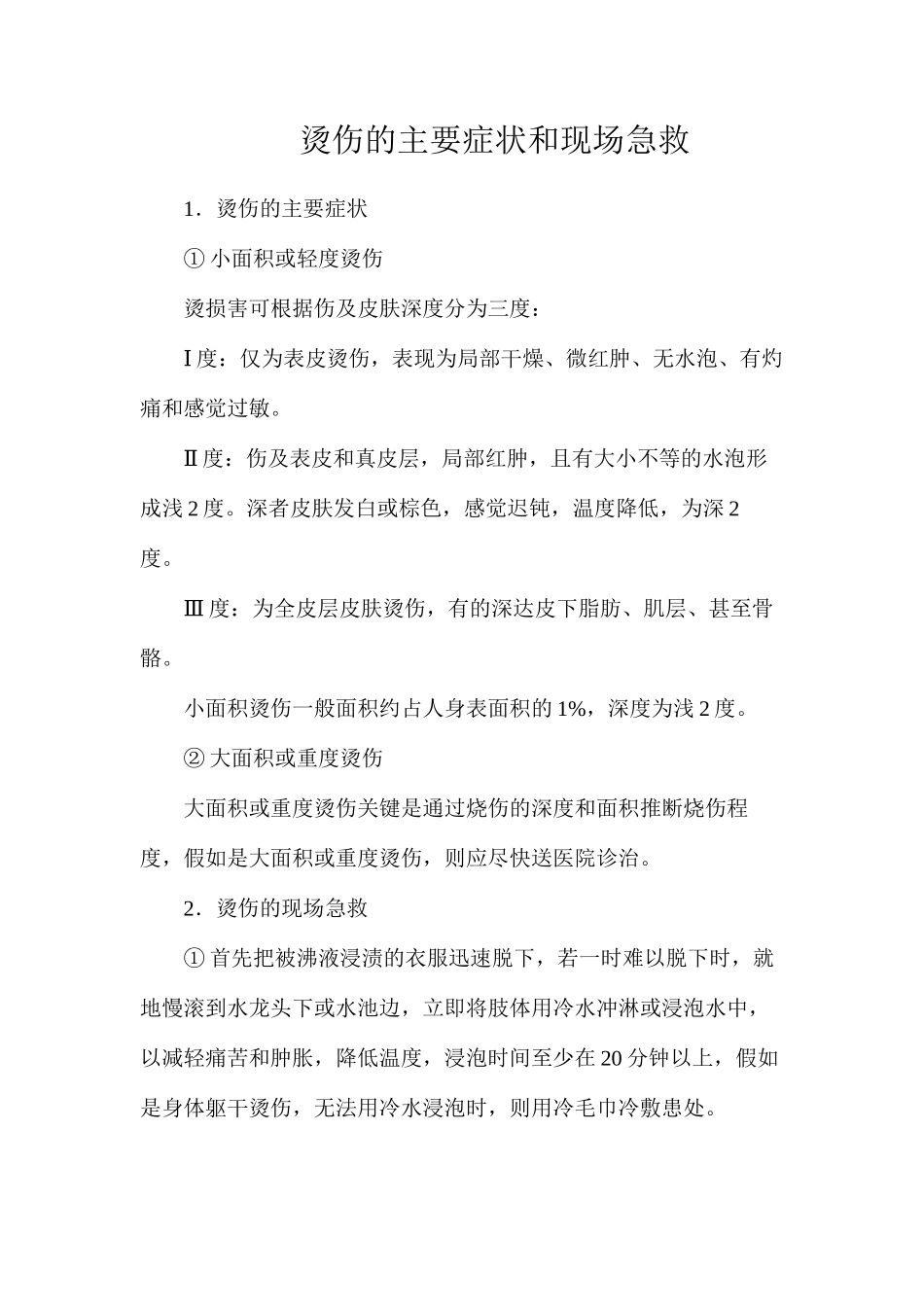 烫伤的主要症状和现场急救

1．烫伤的主要症状

①小面积或轻度烫伤

烫损害可根据伤及皮肤深度分为三度：

Ⅰ度：仅为表皮烫伤，表现为局部干燥、微红肿、无水泡、有灼痛和感觉过敏。

Ⅱ度：伤及表皮和真皮层，局部红肿，且有大小不等的水泡形成浅2度。深者皮肤发白或棕色，感觉迟钝，温度降低，为深2度。

Ⅲ度：为全皮层皮肤烫伤，有的深达皮下脂肪、肌层、甚至骨骼。

小面积烫伤一般面积约占人身表面积的1%，深度为浅2度。

②大面积或重度烫伤

大面积或重度烫伤关键是通过烧伤的深度和面积推断烧伤程度，假如是大面积或重度烫伤，则应尽快送医院诊治。

2．烫伤的现场急救

①首先把被沸液浸渍的衣服迅速脱下，若一时难以脱下时，就地慢滚到水龙头下或水池边，立即将肢体用冷水冲淋或浸泡水中，以减轻痛苦和肿胀，降低温度，浸泡时间至少在20分钟以上，假如是身体躯干烫伤，无法用冷水浸泡时，则用冷毛巾冷敷患处。